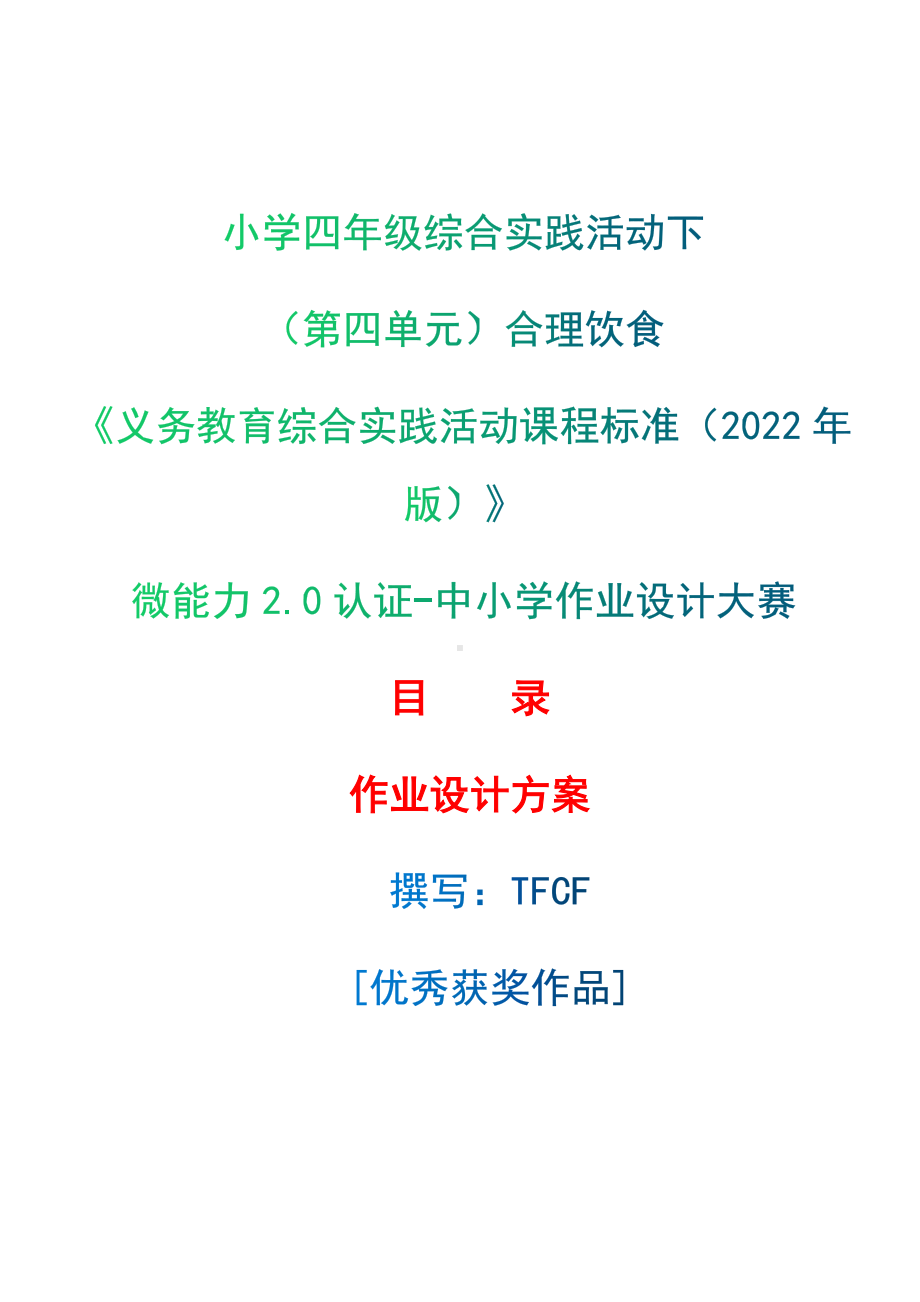 小学四年级综合实践活动下

（第四单元）合理饮食

《义务教育综合实践活动课程标准（2022 年版）》

微能力 2.0 认证-中小学作业设计大赛

目　　录

作业设计方案

撰写：TFCF

[优秀获奖作品]